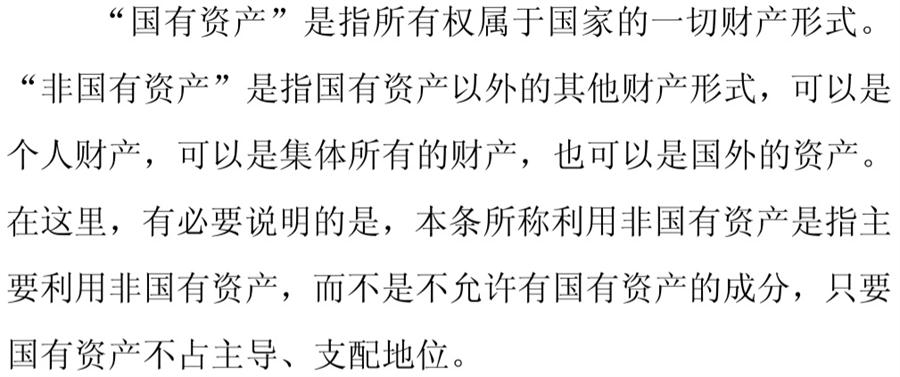 “国有资产”是指所有权属于国家的一切财产形式。“非国有资产”是指国有资产以外的其他财产形式，可以是个人财产，可以是集体所有的财产，也可以是国外的资产。在这里，有必要说明的是，本条所称利用非国有资产是指主要利用非国有资产，而不是不允许有国有资产的成分，只要国有资产不占主导、支配地位。